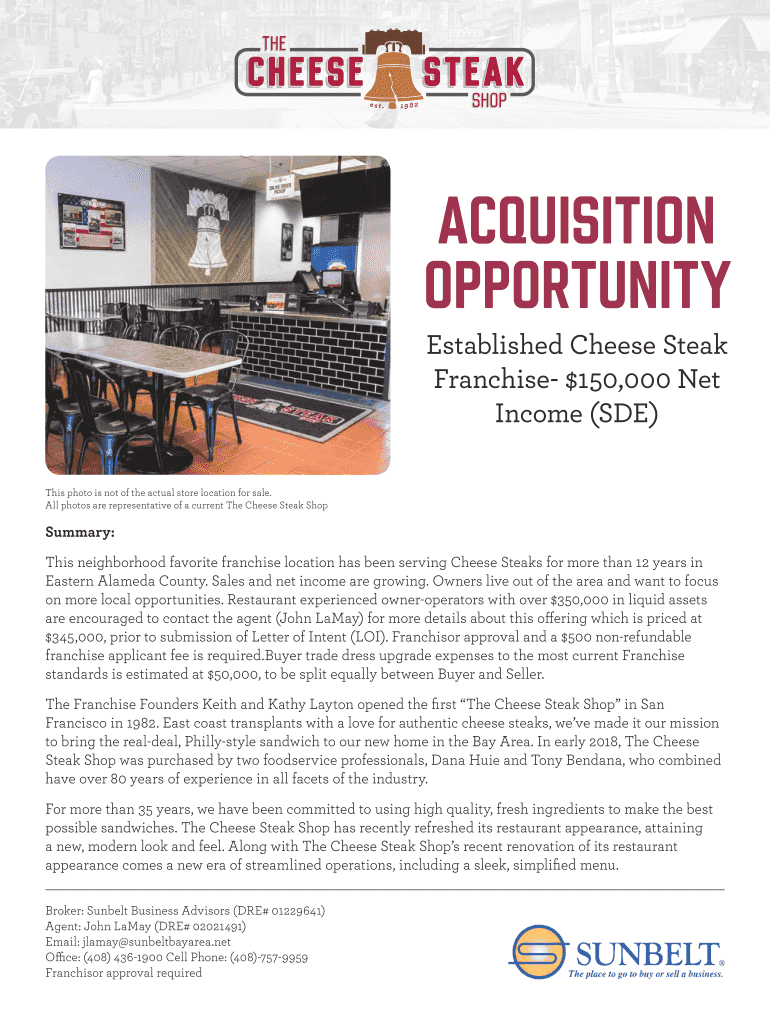 THE CHEESE STEAK SHOP est. 1982

ACQUISITION OPPORTUNITY

Established Cheese Steak Franchise- $150,000 Net Income (SDE)

This photo is not of the actual store location for sale.
All photos are representative of a current The Cheese Steak Shop

Summary:

This neighborhood favorite franchise location has been serving Cheese Steaks for more than 12 years in Eastern Alameda County. Sales and net income are growing. Owners live out of the area and want to focus on more local opportunities. Restaurant experienced owner-operators with over $350,000 in liquid assets are encouraged to contact the agent (John LaMay) for more details about this offering which is priced at $345,000, prior to submission of Letter of Intent (LOI). Franchisor approval and a $500 non-refundable franchise applicant fee is required.Buyer trade dress upgrade expenses to the most current Franchise standards is estimated at $50,000, to be split equally between Buyer and Seller.

The Franchise Founders Keith and Kathy Layton opened the first "The Cheese Steak Shop" in San Francisco in 1982. East coast transplants with a love for authentic cheese steaks, we've made it our mission to bring the real-deal, Philly-style sandwich to our new home in the Bay Area. In early 2018, The Cheese Steak Shop was purchased by two foodservice professionals, Dana Huie and Tony Bendana, who combined have over 80 years of experience in all facets of the industry.

For more than 35 years, we have been committed to using high quality, fresh ingredients to make the best possible sandwiches. The Cheese Steak Shop has recently refreshed its restaurant appearance, attaining a new, modern look and feel. Along with The Cheese Steak Shop's recent renovation of its restaurant appearance comes a new era of streamlined operations, including a sleek, simplified menu.

Broker: Sunbelt Business Advisors (DRE# 01229641)
Agent: John LaMay (DRE# 02021491)
Email: jlamay@sunbeltbayarea.net
Office: (408) 436-1900 Cell Phone: (408)-757-9959
Franchisor approval required

SUNBELT®
The place to go to buy or sell a business.